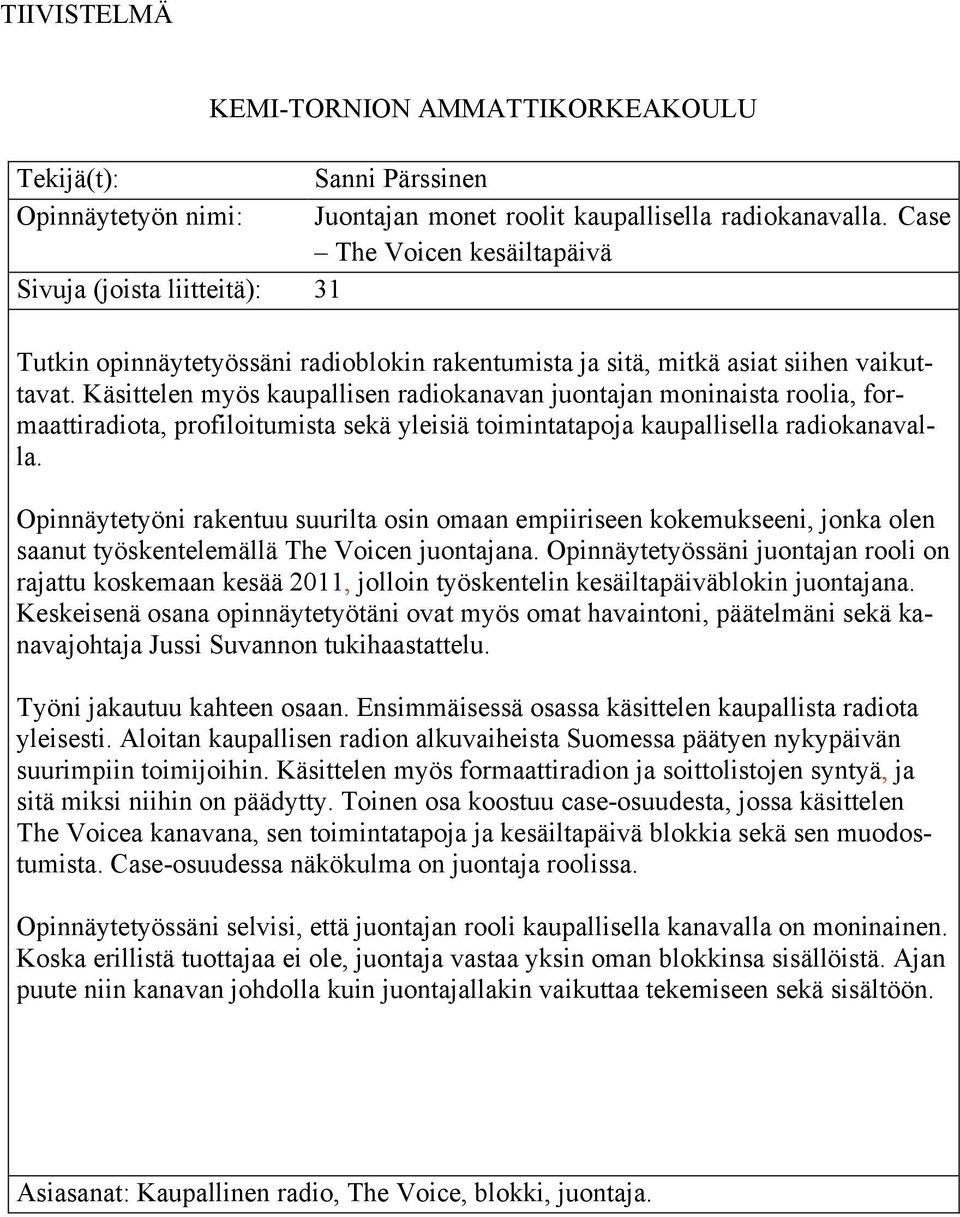 TIIVISTELMÄ

KEMI-TORNION AMMATTIKORKEAKOULU

Tekijä(t): Sanni Pärssinen
Opinnäytetyön nimi: Juontajan monet roolit kaupallisella radiokanavalla. Case – The Voicen kesäiltapäivä
Sivuja (joista liitteitä): 31

Tutkin opinnäytetyössäni radioblokin rakentumista ja sitä, mitkä asiat siihen vaikuttavat. Käsittelen myös kaupallisen radiokanavan juontajan moninaista roolia, formaattiradiota, profiloitumista sekä yleisiä toimintatapoja kaupallisella radiokanavalla.

Opinnäytetyöni rakentuu suurilta osin omaan empiiriseen kokemukseeni, jonka olen saanut työskentelemällä The Voicen juontajana. Opinnäytetyössäni juontajan rooli on rajattu koskemaan kesää 2011, jolloin työskentelin kesäiltapäiväblokin juontajana. Keskeisenä osana opinnäytetyötäni ovat myös omat havaintoni, päätelmäni sekä kanavajohtaja Jussi Suvannon tukihaastattelu.

Työni jakautuu kahteen osaan. Ensimmäisessä osassa käsittelen kaupallista radiota yleisesti. Aloitan kaupallisen radion alkuvaiheista Suomessa päätyen nykypäivän suurimpiin toimijoihin. Käsittelen myös formaattiradion ja soittolistojen syntyä, ja sitä miksi niihin on päädytty. Toinen osa koostuu case-osuudesta, jossa käsittelen The Voicea kanavana, sen toimintatapoja ja kesäiltapäivä blokkia sekä sen muodostumista. Case-osuudessa näkökulma on juontaja roolissa.

Opinnäytetyössäni selvisi, että juontajan rooli kaupallisella kanavalla on moninainen. Koska erillistä tuottajaa ei ole, juontaja vastaa yksin oman blokkinsa sisällöistä. Ajan puute niin kanavan johdolla kuin juontajallakin vaikuttaa tekemiseen sekä sisältöön.

Asiasanat: Kaupallinen radio, The Voice, blokki, juontaja.